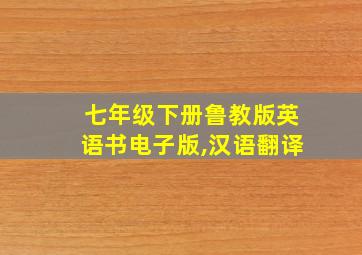 七年级下册鲁教版英语书电子版,汉语翻译